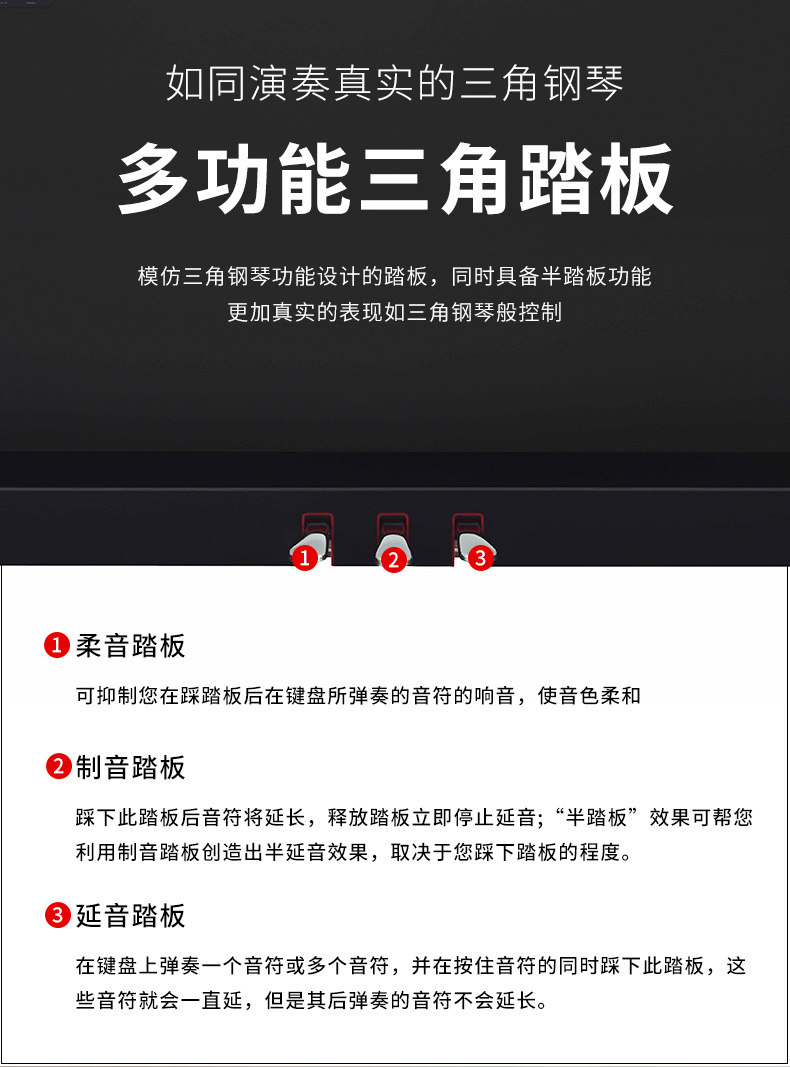 如同演奏真实的三角钢琴

多功能三角踏板

模仿三角钢琴功能设计的踏板，同时具备半踏板功能
更加真实的表现如三角钢琴般控制

1 2 3

1 柔音踏板

可抑制您在踩踏板后在键盘所弹奏的音符的响音，使音色柔和

2 制音踏板

踩下此踏板后音符将延长，释放踏板立即停止延音；“半踏板”效果可帮您利用制音踏板创造出半延音效果，取决于您踩下踏板的程度。

3 延音踏板

在键盘上弹奏一个音符或多个音符，并在按住音符的同时踩下此踏板，这些音符就会一直延，但是其后弹奏的音符不会延长。